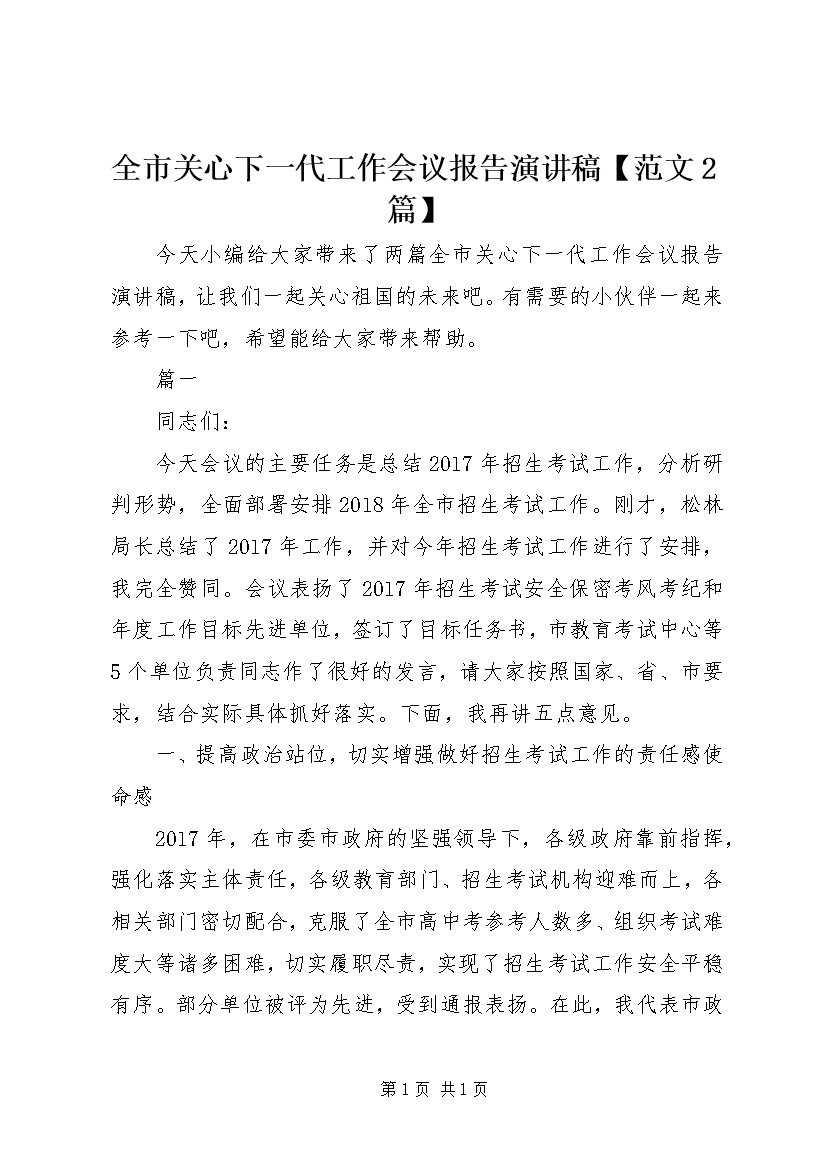 全市关心下一代工作会议报告演讲稿【范文2篇】

今天小编给大家带来了两篇全市关心下一代工作会议报告演讲稿，让我们一起关心祖国的未来吧。有需要的小伙伴一起来参考一下吧，希望能给大家带来帮助。

篇一

同志们：

今天会议的主要任务是总结2017年招生考试工作，分析研判形势，全面部署安排2018年全市招生考试工作。刚才，松林局长总结了2017年工作，并对今年招生考试工作进行了安排，我完全赞同。会议表扬了2017年招生考试安全保密考风考纪和年度工作目标先进单位，签订了目标任务书，市教育考试中心等5个单位负责同志作了很好的发言，请大家按照国家、省、市要求，结合实际具体抓好落实。下面，我再讲五点意见。

一、提高政治站位，切实增强做好招生考试工作的责任感使命感

2017年，在市委市政府的坚强领导下，各级政府靠前指挥，强化落实主体责任，各级教育部门、招生考试机构迎难而上，各相关部门密切配合，克服了全市高中考参考人数多、组织考试难度大等诸多困难，切实履职尽责，实现了招生考试工作安全平稳有序。部分单位被评为先进，受到通报表扬。在此，我代表市政

第1页 共1页